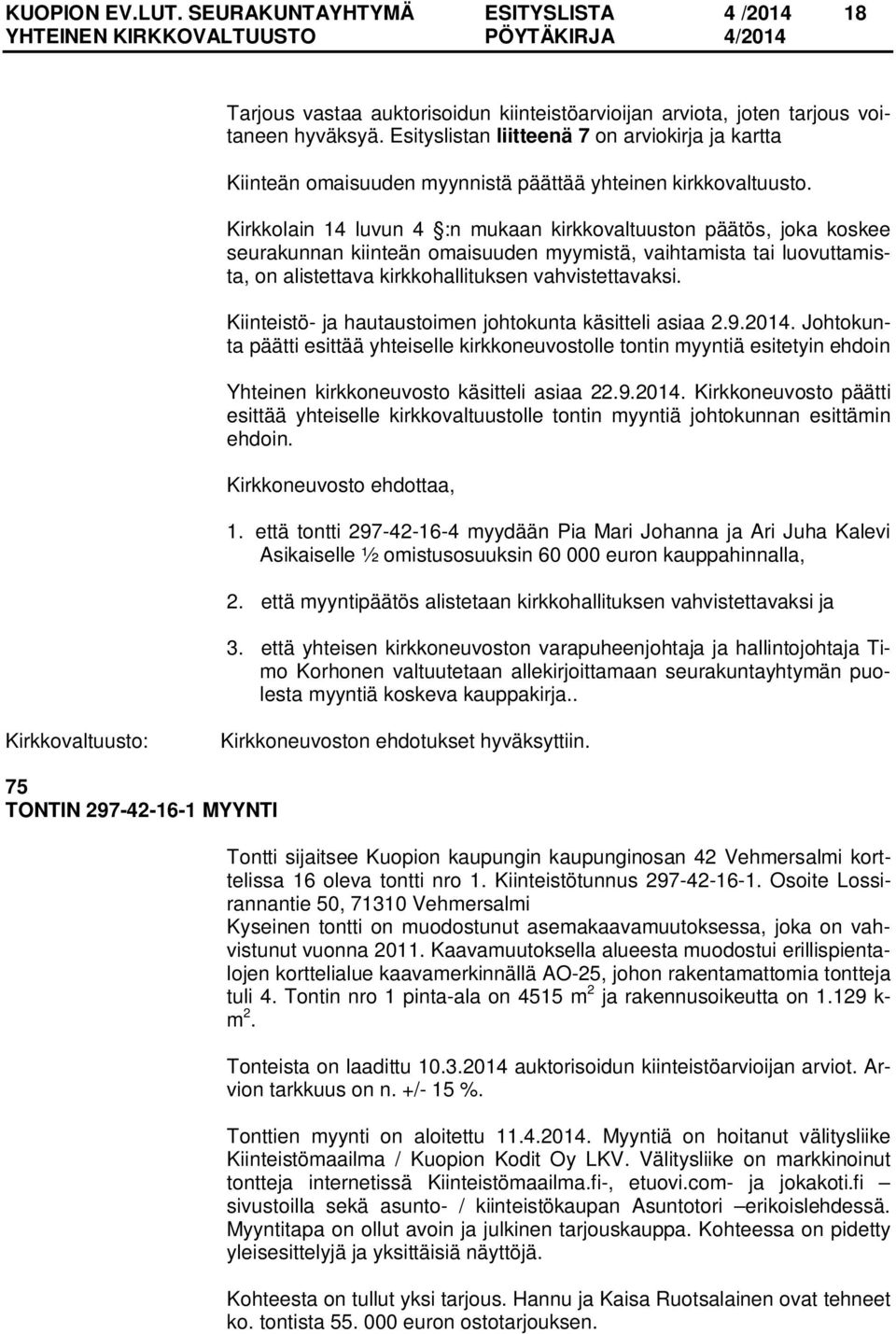 KUOPION EV.LUT. SEURAKUNTAYHTYMÄ ESITYSLISTA 4 /2014 18
YHTEINEN KIRKKOVALTUUSTO PÖYTÄKIRJA 4/2014

Tarjous vastaa auktorisoidun kiinteistöarvioijan arviota, joten tarjous voitaneen hyväksyä. Esityslistan liitteenä 7 on arviokirja ja kartta

Kiinteän omaisuuden myynnistä päättää yhteinen kirkkovaltuusto.

Kirkkolain 14 luvun 4 §:n mukaan kirkkovaltuuston päätös, joka koskee seurakunnan kiinteän omaisuuden myymistä, vaihtamista tai luovuttamista, on alistettava kirkkohallituksen vahvistettavaksi.

Kiinteistö- ja hautaustoimen johtokunta käsitteli asiaa 2.9.2014. Johtokunta päätti esittää yhteiselle kirkkoneuvostolle tontin myyntiä esitetyin ehdoin

Yhteinen kirkkoneuvosto käsitteli asiaa 22.9.2014. Kirkkoneuvosto päätti esittää yhteiselle kirkkovaltuustolle tontin myyntiä johtokunnan esittämin ehdoin.

Kirkkoneuvosto ehdottaa,

1. että tontti 297-42-16-4 myydään Pia Mari Johanna ja Ari Juha Kalevi Asikaiselle ½ omistusosuuksin 60 000 euron kauppahinnalla,

2. että myyntipäätös alistetaan kirkkohallituksen vahvistettavaksi ja

3. että yhteisen kirkkoneuvoston varapuheenjohtaja ja hallintojohtaja Timo Korhonen valtuutetaan allekirjoittamaan seurakuntayhtymän puolesta myyntiä koskeva kauppakirja..

Kirkkovaltuusto: Kirkkoneuvoston ehdotukset hyväksyttiin.

75
TONTIN 297-42-16-1 MYYNTI

Tontti sijaitsee Kuopion kaupungin kaupunginosan 42 Vehmersalmi korttelissa 16 oleva tontti nro 1. Kiinteistötunnus 297-42-16-1. Osoite Lossirannantie 50, 71310 Vehmersalmi
Kyseinen tontti on muodostunut asemakaavamuutoksessa, joka on vahvistunut vuonna 2011. Kaavamuutoksella alueesta muodostui erillispientalojen korttelialue kaavamerkinnällä AO-25, johon rakentamattomia tontteja tuli 4. Tontin nro 1 pinta-ala on 4515 $m^2$ ja rakennusoikeutta on 1.129 k-$m^2$.

Tonteista on laadittu 10.3.2014 auktorisoidun kiinteistöarvioijan arviot. Arvion tarkkuus on n. +/- 15 %.

Tonttien myynti on aloitettu 11.4.2014. Myyntiä on hoitanut välitysliike Kiinteistömaailma / Kuopion Kodit Oy LKV. Välitysliike on markkinoinut tontteja internetissä Kiinteistömaailma.fi-, etuovi.com- ja jokakoti.fi –sivustoilla sekä asunto- / kiinteistökaupan Asuntotori –erikoislehdessä. Myyntitapa on ollut avoin ja julkinen tarjouskauppa. Kohteessa on pidetty yleisesittelyjä ja yksittäisiä näyttöjä.

Kohteesta on tullut yksi tarjous. Hannu ja Kaisa Ruotsalainen ovat tehneet ko. tontista 55. 000 euron ostotarjouksen.